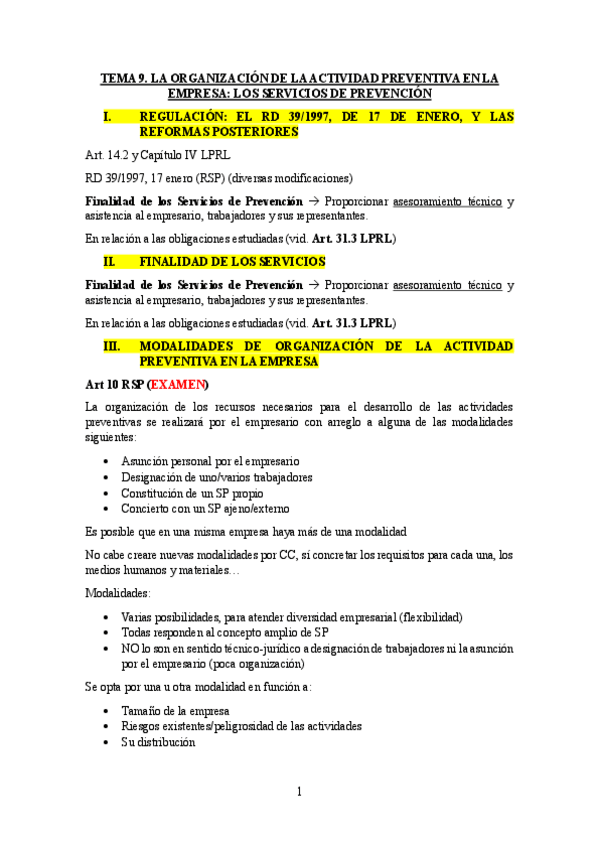 TEMA 9. LA ORGANIZACIÓN DE LA ACTIVIDAD PREVENTIVA EN LA EMPRESA: LOS SERVICIOS DE PREVENCIÓN

I. REGULACIÓN: EL RD 39/1997, DE 17 DE ENERO, Y LAS REFORMAS POSTERIORES

Art. 14.2 y Capítulo IV LPRL

RD 39/1997, 17 enero (RSP) (diversas modificaciones)

Finalidad de los Servicios de Prevención → Proporcionar asesoramiento técnico y asistencia al empresario, trabajadores y sus representantes.

En relación a las obligaciones estudiadas (vid. Art. 31.3 LPRL)

II. FINALIDAD DE LOS SERVICIOS

Finalidad de los Servicios de Prevención → Proporcionar asesoramiento técnico y asistencia al empresario, trabajadores y sus representantes.

En relación a las obligaciones estudiadas (vid. Art. 31.3 LPRL)

III. MODALIDADES DE ORGANIZACIÓN DE LA ACTIVIDAD PREVENTIVA EN LA EMPRESA

Art 10 RSP (EXAMEN)

La organización de los recursos necesarios para el desarrollo de las actividades preventivas se realizará por el empresario con arreglo a alguna de las modalidades siguientes:

• Asunción personal por el empresario
• Designación de uno/varios trabajadores
• Constitución de un SP propio
• Concierto con un SP ajeno/externo

Es posible que en una misma empresa haya más de una modalidad

No cabe creare nuevas modalidades por CC, sí concretar los requisitos para cada una, los medios humanos y materiales…

Modalidades:

• Varias posibilidades, para atender diversidad empresarial (flexibilidad)
• Todas responden al concepto amplio de SP
• NO lo son en sentido técnico-jurídico a designación de trabajadores ni la asunción por el empresario (poca organización)

Se opta por una u otra modalidad en función a:

• Tamaño de la empresa
• Riesgos existentes/peligrosidad de las actividades
• Su distribución

1